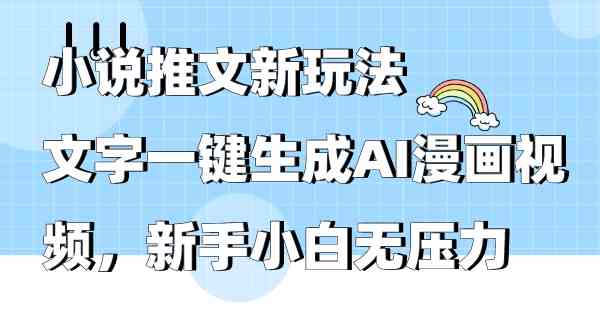 小说推文新玩法

文字一键生成AI漫画视频，新手小白无压力